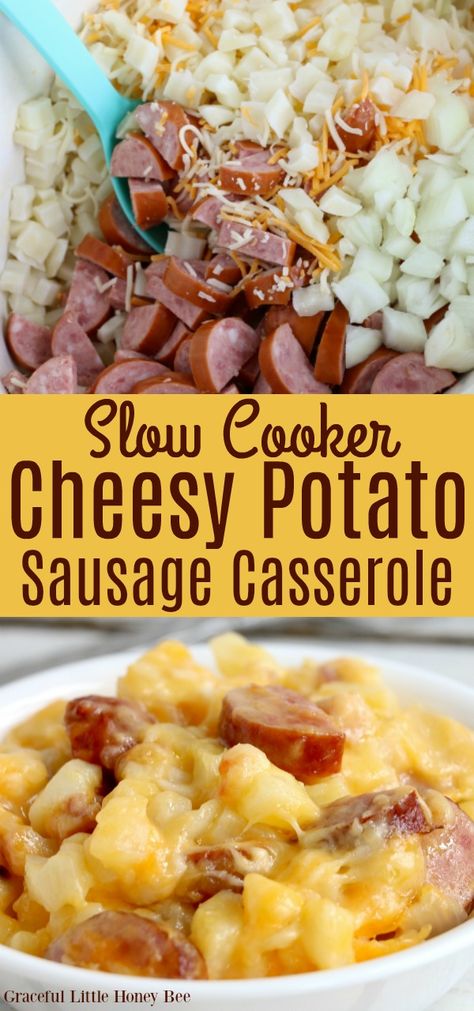 Slow Cooker
Cheesy Potato
Sausage Casserole

Graceful Little Honey Bee